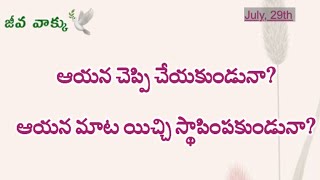 జీవ వాక్కు

July, 29th

ఆయన చెప్పి చేయకుండునా?

ఆయన మాట యిచ్చి స్థాపింపకుండునా?